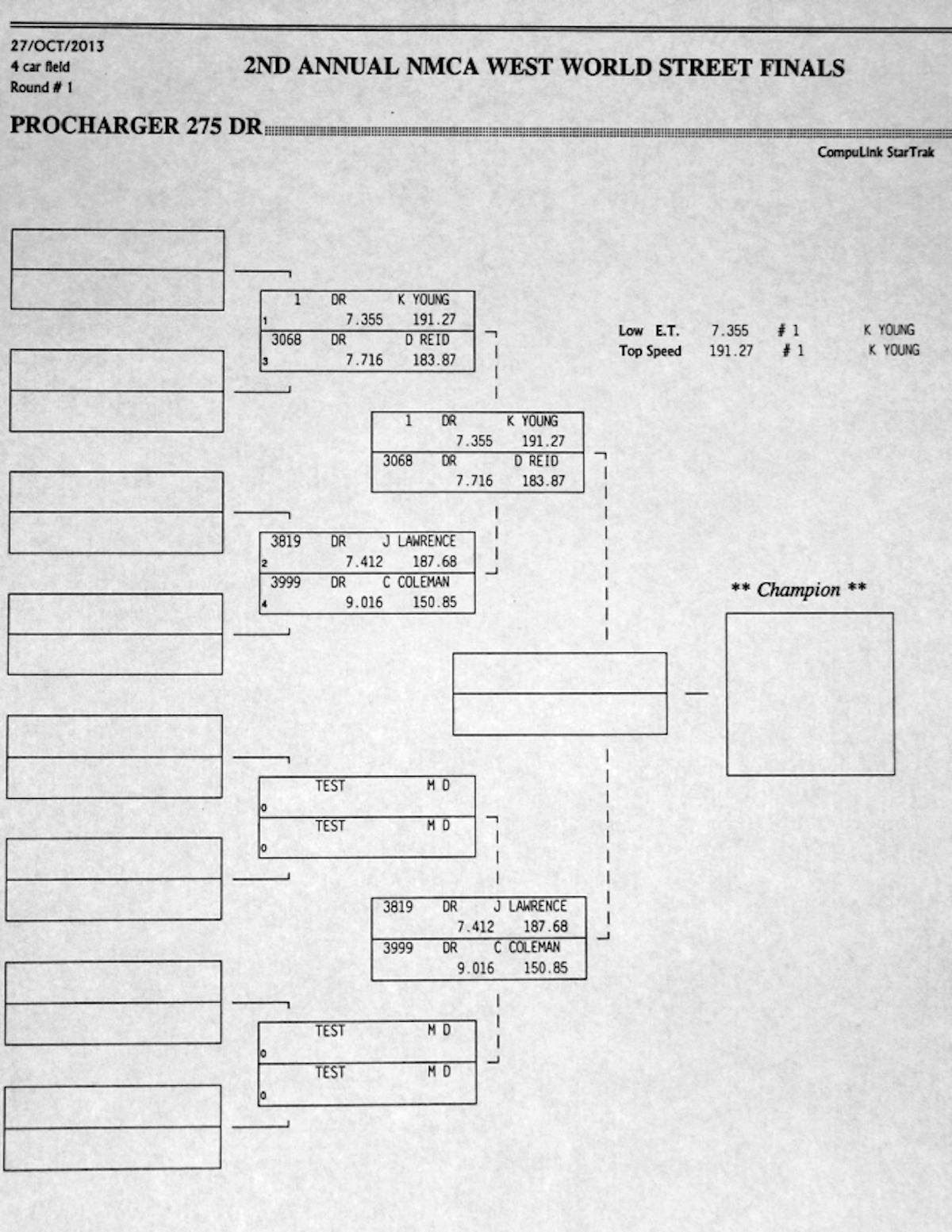 27/OCT/2013
4 car field
Round # 1

2ND ANNUAL NMCA WEST WORLD STREET FINALS

PROCHARGER 275 DR

CompuLink StarTrak

1 DR K YOUNG
1 7.355 191.27
3068 DR D REID
3 7.716 183.87

Low E.T. 7.355 # 1 K YOUNG
Top Speed 191.27 # 1 K YOUNG

1 DR K YOUNG
7.355 191.27
3068 DR D REID
7.716 183.87

3819 DR J LAWRENCE
2 7.412 187.68
3999 DR C COLEMAN
4 9.016 150.85

** Champion **

TEST M D
0
TEST M D
0

3819 DR J LAWRENCE
7.412 187.68
3999 DR C COLEMAN
9.016 150.85

TEST M D
0
TEST M D
0